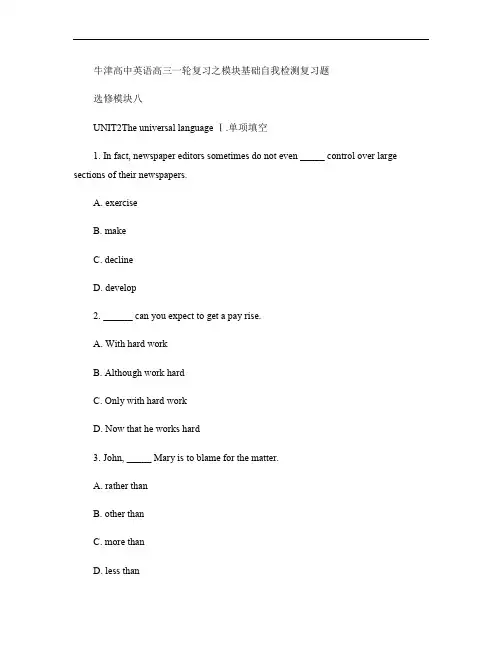 牛津高中英语高三一轮复习之模块基础自我检测复习题

选修模块八

UNIT2The universal language Ⅰ.单项填空

1. In fact, newspaper editors sometimes do not even ____ control over large sections of their newspapers.

A. exercise

B. make

C. decline

D. develop

2. ____ can you expect to get a pay rise.

A. With hard work

B. Although work hard

C. Only with hard work

D. Now that he works hard

3. John, ____ Mary is to blame for the matter.

A. rather than

B. other than

C. more than

D. less than